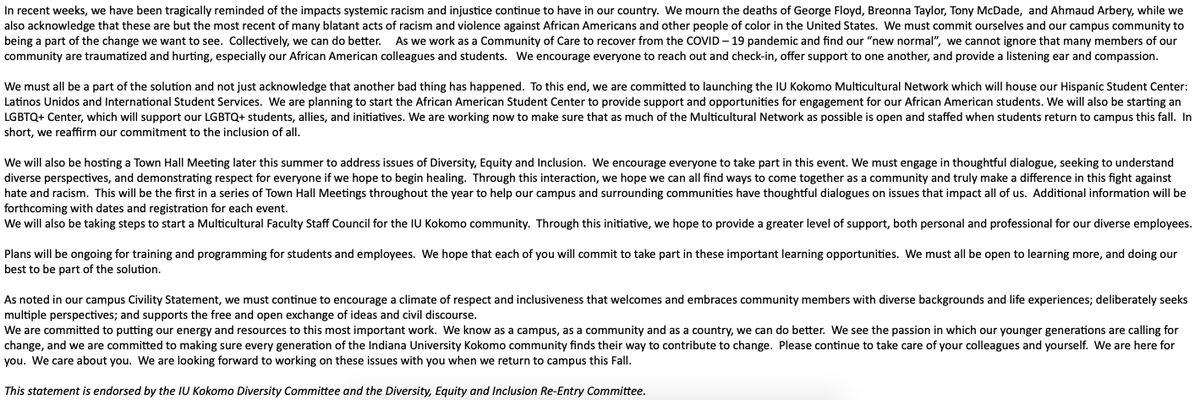 In recent weeks, we have been tragically reminded of the impacts systemic racism and injustice continue to have in our country. We mourn the deaths of George Floyd, Breonna Taylor, Tony McDade, and Ahmaud Arbery, while we also acknowledge that these are but the most recent of many blatant acts of racism and violence against African Americans and other people of color in the United States. We must commit ourselves and our campus community to being a part of the change we want to see. Collectively, we can do better. As we work as a Community of Care to recover from the COVID – 19 pandemic and find our "new normal", we cannot ignore that many members of our community are traumatized and hurting, especially our African American colleagues and students. We encourage everyone to reach out and check-in, offer support to one another, and provide a listening ear and compassion.

We must all be a part of the solution and not just acknowledge that another bad thing has happened. To this end, we are committed to launching the IU Kokomo Multicultural Network which will house our Hispanic Student Center: Latinos Unidos and International Student Services. We are planning to start the African American Student Center to provide support and opportunities for engagement for our African American students. We will also be starting an LGBTQ+ Center, which will support our LGBTQ+ students, allies, and initiatives. We are working now to make sure that as much of the Multicultural Network as possible is open and staffed when students return to campus this fall. In short, we reaffirm our commitment to the inclusion of all.

We will also be hosting a Town Hall Meeting later this summer to address issues of Diversity, Equity and Inclusion. We encourage everyone to take part in this event. We must engage in thoughtful dialogue, seeking to understand diverse perspectives, and demonstrating respect for everyone if we hope to begin healing. Through this interaction, we hope we can all find ways to come together as a community and truly make a difference in this fight against hate and racism. This will be the first in a series of Town Hall Meetings throughout the year to help our campus and surrounding communities have thoughtful dialogues on issues that impact all of us. Additional information will be forthcoming with dates and registration for each event.
We will also be taking steps to start a Multicultural Faculty Staff Council for the IU Kokomo community. Through this initiative, we hope to provide a greater level of support, both personal and professional for our diverse employees.

Plans will be ongoing for training and programming for students and employees. We hope that each of you will commit to take part in these important learning opportunities. We must all be open to learning more, and doing our best to be part of the solution.

As noted in our campus Civility Statement, we must continue to encourage a climate of respect and inclusiveness that welcomes and embraces community members with diverse backgrounds and life experiences; deliberately seeks multiple perspectives; and supports the free and open exchange of ideas and civil discourse.
We are committed to putting our energy and resources to this most important work. We know as a campus, as a community and as a country, we can do better. We see the passion in which our younger generations are calling for change, and we are committed to making sure every generation of the Indiana University Kokomo community finds their way to contribute to change. Please continue to take care of your colleagues and yourself. We are here for you. We care about you. We are looking forward to working on these issues with you when we return to campus this Fall.

This statement is endorsed by the IU Kokomo Diversity Committee and the Diversity, Equity and Inclusion Re-Entry Committee.